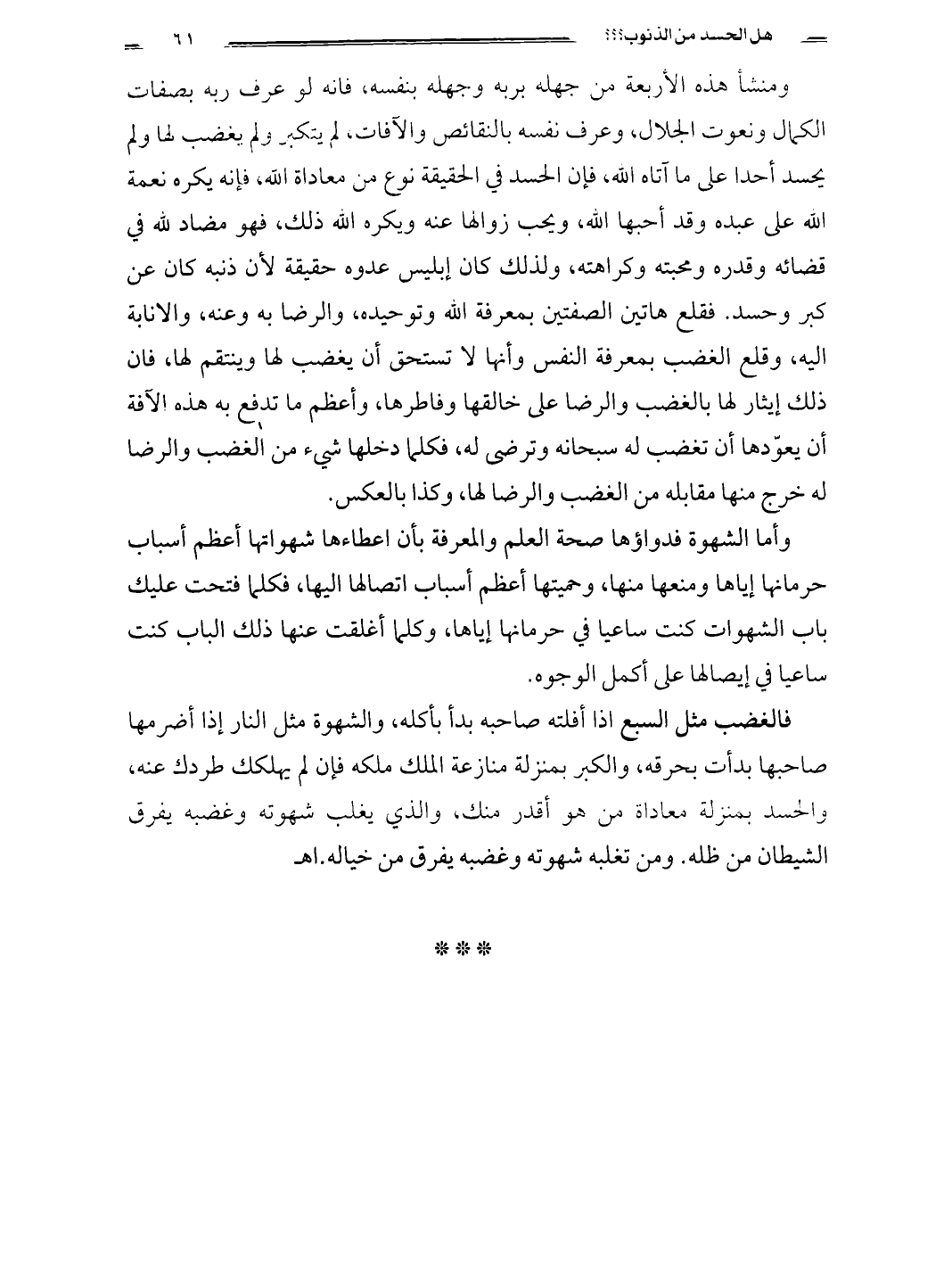 هل الحسد من الذنوب؟؟؟ ٦١

ومنشأ هذه الأربعة من جهله بربه وجهله بنفسه، فانه لو عرف ربه بصفات الكمال ونعوت الجلال، وعرف نفسه بالنقائص والآفات، لم يتكبر ولم يغضب لها ولم يحسد أحدا على ما آتاه الله، فإن الحسد في الحقيقة نوع من معاداة الله، فإنه يكره نعمة الله على عبده وقد أحبها الله، ويحب زوالها عنه ويكره الله ذلك، فهو مضاد لله في قضائه وقدره ومحبته وكراهته، ولذلك كان إبليس عدوه حقيقة لأن ذنبه كان عن كبر وحسد. فقلع هاتين الصفتين بمعرفة الله وتوحيده، والرضا به وعنه، والانابة اليه، وقلع الغضب بمعرفة النفس وأنها لا تستحق أن يغضب لها وينتقم لها، فان ذلك إيثار لها بالغضب والرضا على خالقها وفاطرها، وأعظم ما تدفع به هذه الآفة أن يعوّدها أن تغضب له سبحانه وترضى له، فكلما دخلها شيء من الغضب والرضا له خرج منها مقابله من الغضب والرضا لها، وكذا بالعكس.

وأما الشهوة فدواؤها صحة العلم والمعرفة بأن اعطاءها شهواتها أعظم أسباب حرمانها إياها ومنعها منها، وحميتها أعظم أسباب اتصالها اليها، فكلما فتحت عليك باب الشهوات كنت ساعيا في حرمانها إياها، وكلما أغلقت عنها ذلك الباب كنت ساعيا في إيصالها على أكمل الوجوه.

فالغضب مثل السبع اذا أفلته صاحبه بدأ بأكله، والشهوة مثل النار إذا أضرمها صاحبها بدأت بحرقه، والكبر بمنزلة منازعة الملك ملكه فإن لم يهلكك طردك عنه، والحسد بمنزلة معاداة من هو أقدر منك، والذي يغلب شهوته وغضبه يفرق الشيطان من ظله. ومن تغلبه شهوته وغضبه يفرق من خياله.اهـ

***